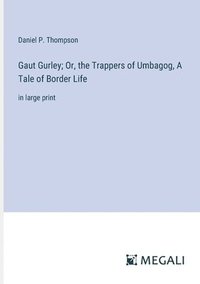 Daniel P. Thompson

Gaut Gurley; Or, the Trappers of Umbagog, A Tale of Border Life

in large print

MEGALI